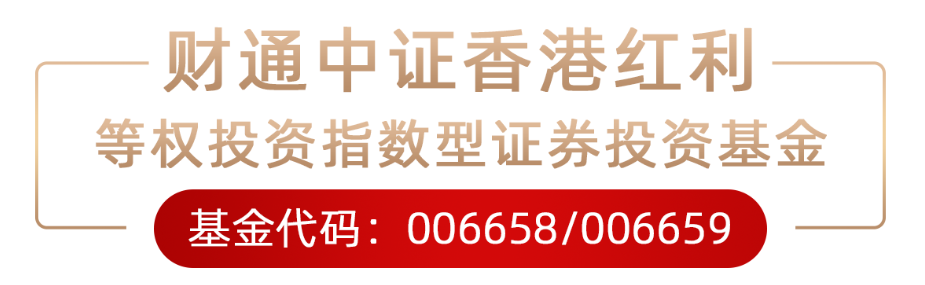 财通中证香港红利
等权投资指数型证券投资基金

基金代码：006658/006659